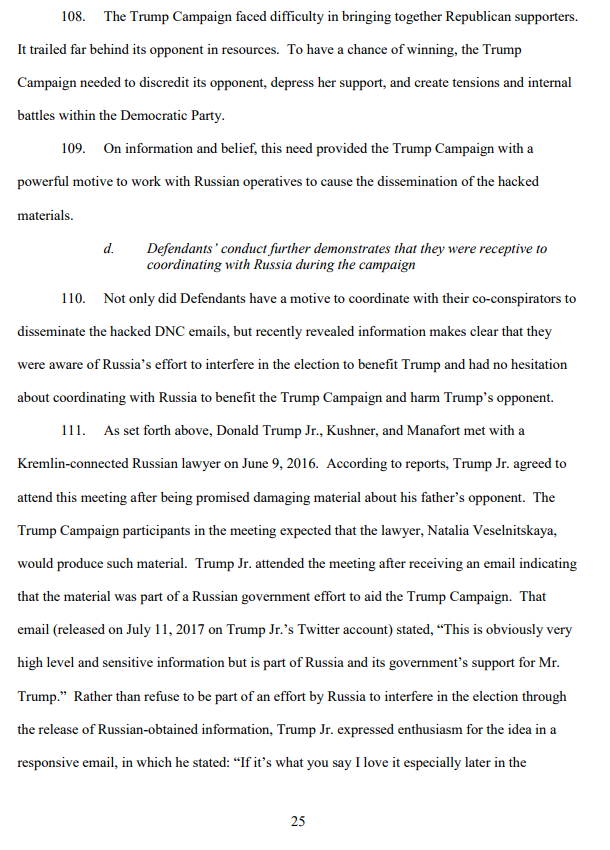 108. The Trump Campaign faced difficulty in bringing together Republican supporters. It trailed far behind its opponent in resources. To have a chance of winning, the Trump Campaign needed to discredit its opponent, depress her support, and create tensions and internal battles within the Democratic Party.

109. On information and belief, this need provided the Trump Campaign with a powerful motive to work with Russian operatives to cause the dissemination of the hacked materials.

d. Defendants' conduct further demonstrates that they were receptive to coordinating with Russia during the campaign

110. Not only did Defendants have a motive to coordinate with their co-conspirators to disseminate the hacked DNC emails, but recently revealed information makes clear that they were aware of Russia's effort to interfere in the election to benefit Trump and had no hesitation about coordinating with Russia to benefit the Trump Campaign and harm Trump's opponent.

111. As set forth above, Donald Trump Jr., Kushner, and Manafort met with a Kremlin-connected Russian lawyer on June 9, 2016. According to reports, Trump Jr. agreed to attend this meeting after being promised damaging material about his father's opponent. The Trump Campaign participants in the meeting expected that the lawyer, Natalia Veselnitskaya, would produce such material. Trump Jr. attended the meeting after receiving an email indicating that the material was part of a Russian government effort to aid the Trump Campaign. That email (released on July 11, 2017 on Trump Jr.'s Twitter account) stated, "This is obviously very high level and sensitive information but is part of Russia and its government's support for Mr. Trump." Rather than refuse to be part of an effort by Russia to interfere in the election through the release of Russian-obtained information, Trump Jr. expressed enthusiasm for the idea in a responsive email, in which he stated: "If it's what you say I love it especially later in the

25